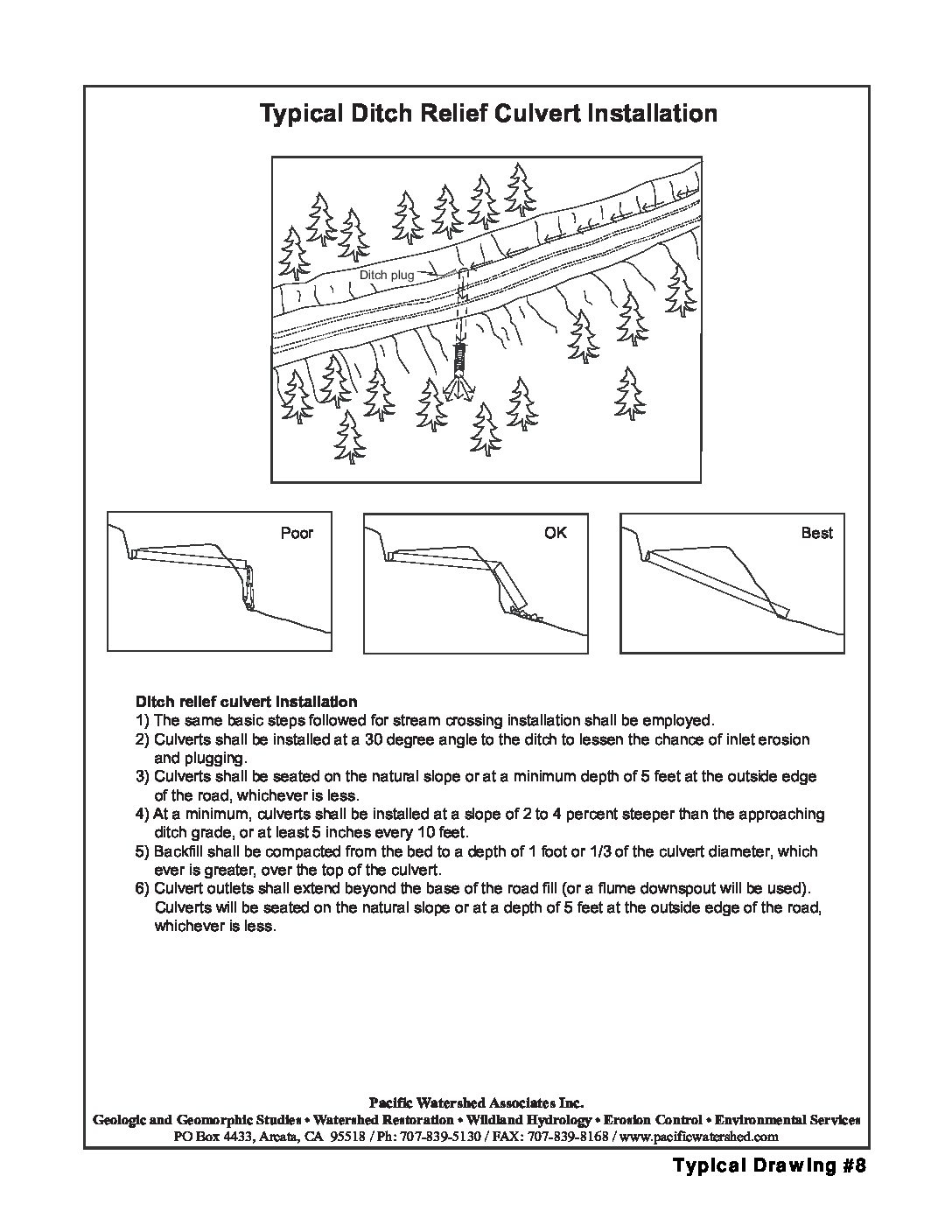 Typical Ditch Relief Culvert Installation

Ditch plug

Poor

OK

Best

Ditch relief culvert installation
1) The same basic steps followed for stream crossing installation shall be employed.
2) Culverts shall be installed at a 30 degree angle to the ditch to lessen the chance of inlet erosion and plugging.
3) Culverts shall be seated on the natural slope or at a minimum depth of 5 feet at the outside edge of the road, whichever is less.
4) At a minimum, culverts shall be installed at a slope of 2 to 4 percent steeper than the approaching ditch grade, or at least 5 inches every 10 feet.
5) Backfill shall be compacted from the bed to a depth of 1 foot or 1/3 of the culvert diameter, which ever is greater, over the top of the culvert.
6) Culvert outlets shall extend beyond the base of the road fill (or a flume downspout will be used). Culverts will be seated on the natural slope or at a depth of 5 feet at the outside edge of the road, whichever is less.

Pacific Watershed Associates Inc.
Geologic and Geomorphic Studies • Watershed Restoration • Wildland Hydrology • Erosion Control • Environmental Services
PO Box 4433, Arcata, CA 95518 / Ph: 707-839-5130 / FAX: 707-839-8168 / www.pacificwatershed.com

Typical Drawing #8